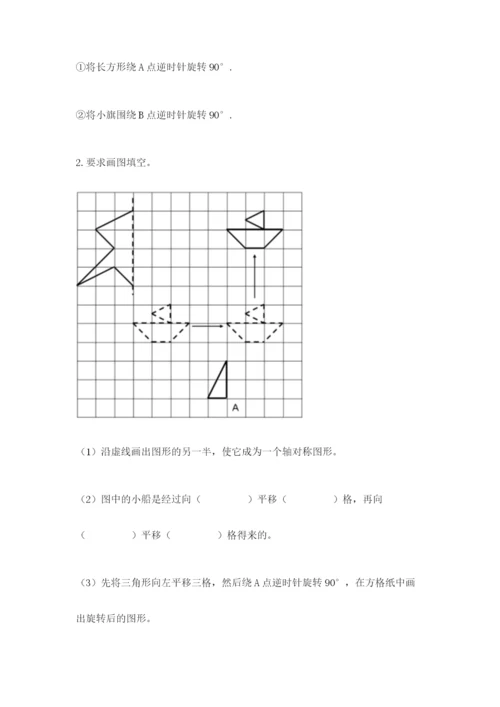 ①将长方形绕 A 点逆时针旋转 90°．

②将小旗围绕 B 点逆时针旋转 90°．

2. 要求画图填空。

A

（1）沿虚线画出图形的另一半，使它成为一个轴对称图形。

（2）图中的小船是经过向（　　　）平移（　　　）格，再向（　　　）平移（　　　）格得来的。

（3）先将三角形向左平移三格，然后绕 A 点逆时针旋转 90°，在方格纸中画出旋转后的图形。